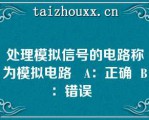 taizhouxx.cn

处理模拟信号的电路称为模拟电路 A：正确 B：错误